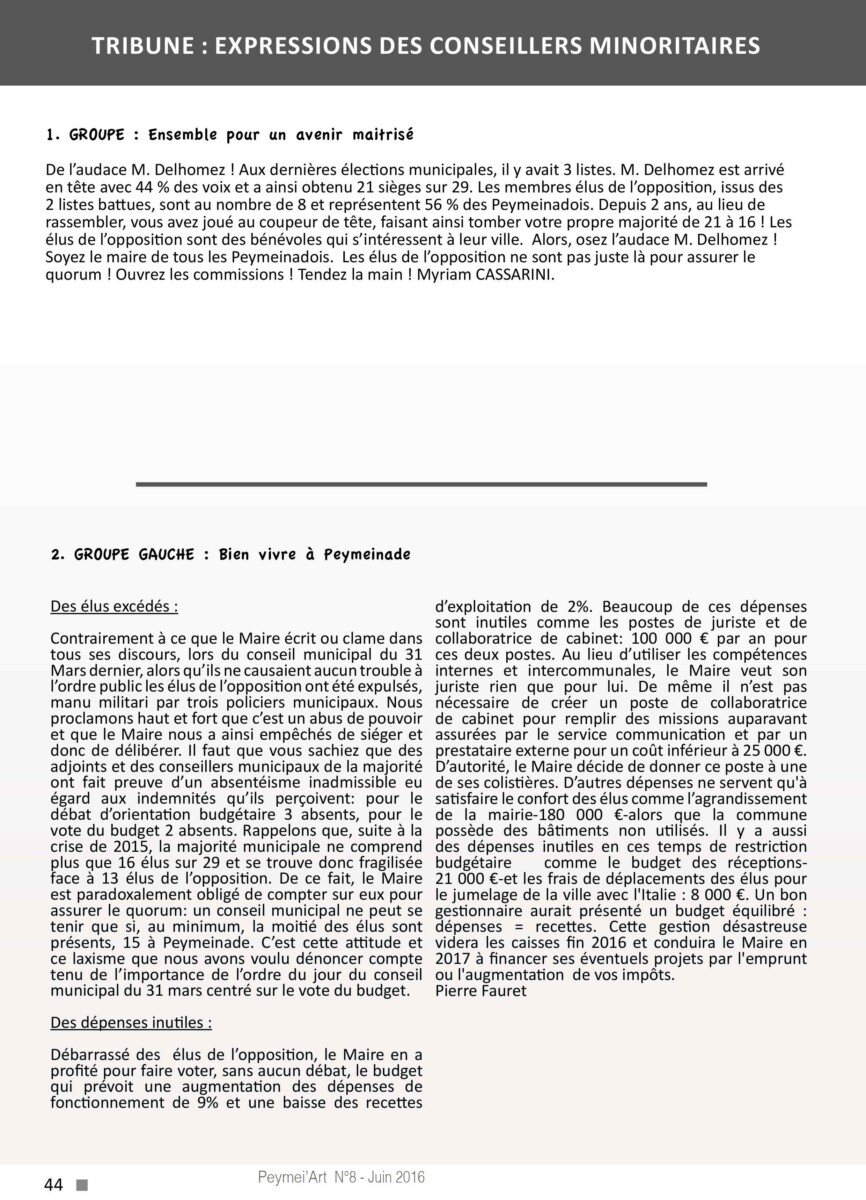 TRIBUNE : EXPRESSIONS DES CONSEILLERS MINORITAIRES

1. GROUPE : Ensemble pour un avenir maitrisé

De l'audace M. Delhomez ! Aux dernières élections municipales, il y avait 3 listes. M. Delhomez est arrivé en tête avec 44 % des voix et a ainsi obtenu 21 sièges sur 29. Les membres élus de l'opposition, issus des 2 listes battues, sont au nombre de 8 et représentent 56 % des Peymeinadois. Depuis 2 ans, au lieu de rassembler, vous avez joué au coupeur de tête, faisant ainsi tomber votre propre majorité de 21 à 16 ! Les élus de l'opposition sont des bénévoles qui s'intéressent à leur ville. Alors, osez l'audace M. Delhomez ! Soyez le maire de tous les Peymeinadois. Les élus de l'opposition ne sont pas juste là pour assurer le quorum ! Ouvrez les commissions ! Tendez la main ! Myriam CASSARINI.

2. GROUPE GAUCHE : Bien vivre à Peymeinade

Des élus excédés :

Contrairement à ce que le Maire écrit ou clame dans tous ses discours, lors du conseil municipal du 31 Mars dernier, alors qu'ils ne causaient aucun trouble à l'ordre public les élus de l'opposition ont été expulsés, manu militari par trois policiers municipaux. Nous proclamons haut et fort que c'est un abus de pouvoir et que le Maire nous a ainsi empêchés de siéger et donc de délibérer. Il faut que vous sachiez que des adjoints et des conseillers municipaux de la majorité ont fait preuve d'un absentéisme inadmissible eu égard aux indemnités qu'ils perçoivent: pour le débat d'orientation budgétaire 3 absents, pour le vote du budget 2 absents. Rappelons que, suite à la crise de 2015, la majorité municipale ne comprend plus que 16 élus sur 29 et se trouve donc fragilisée face à 13 élus de l'opposition. De ce fait, le Maire est paradoxalement obligé de compter sur eux pour assurer le quorum: un conseil municipal ne peut se tenir que si, au minimum, la moitié des élus sont présents, 15 à Peymeinade. C'est cette attitude et ce laxisme que nous avons voulu dénoncer compte tenu de l'importance de l'ordre du jour du conseil municipal du 31 mars centré sur le vote du budget.

Des dépenses inutiles :

Débarrassé des élus de l'opposition, le Maire en a profité pour faire voter, sans aucun débat, le budget qui prévoit une augmentation des dépenses de fonctionnement de 9% et une baisse des recettes d'exploitation de 2%. Beaucoup de ces dépenses sont inutiles comme les postes de juriste et de collaboratrice de cabinet: 100 000 € par an pour ces deux postes. Au lieu d'utiliser les compétences internes et intercommunales, le Maire veut son juriste rien que pour lui. De même il n'est pas nécessaire de créer un poste de collaboratrice de cabinet pour remplir des missions auparavant assurées par le service communication et par un prestataire externe pour un coût inférieur à 25 000 €. D'autorité, le Maire décide de donner ce poste à une de ses colistières. D'autres dépenses ne servent qu'à satisfaire le confort des élus comme l'agrandissement de la mairie-180 000 €-alors que la commune possède des bâtiments non utilisés. Il y a aussi des dépenses inutiles en ces temps de restriction budgétaire comme le budget des réceptions-21 000 €-et les frais de déplacements des élus pour le jumelage de la ville avec l'Italie : 8 000 €. Un bon gestionnaire aurait présenté un budget équilibré : dépenses = recettes. Cette gestion désastreuse videra les caisses fin 2016 et conduira le Maire en 2017 à financer ses éventuels projets par l'emprunt ou l'augmentation de vos impôts.
Pierre Fauret

44

Peymei'Art N°8 - Juin 2016